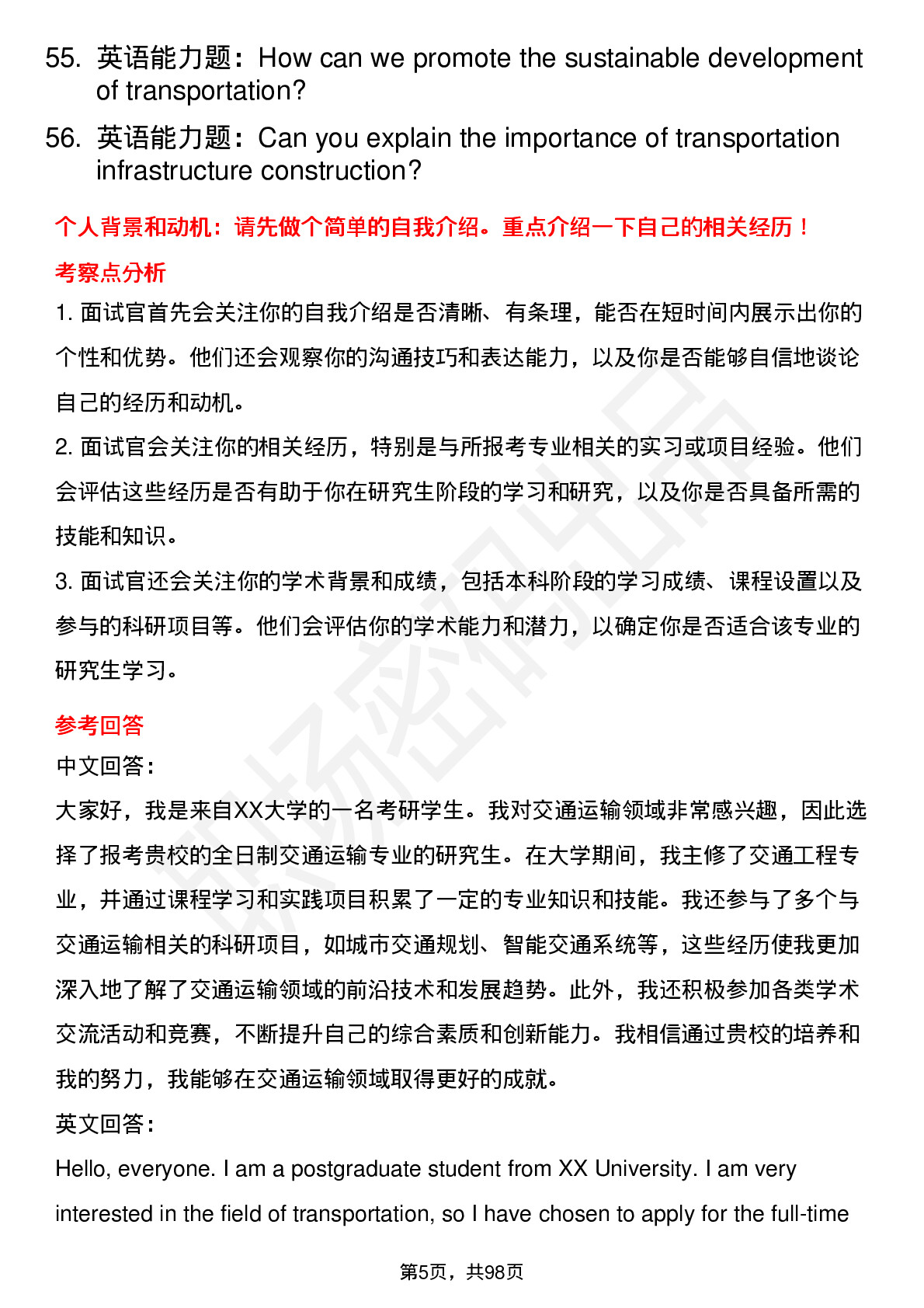 55. 英语能力题：How can we promote the sustainable development of transportation?

56. 英语能力题：Can you explain the importance of transportation infrastructure construction?

个人背景和动机：请先做个简单的自我介绍。重点介绍一下自己的相关经历！

考察点分析

1. 面试官首先会关注你的自我介绍是否清晰、有条理，能否在短时间内展示出你的个性和优势。他们还会观察你的沟通技巧和表达能力，以及你是否能够自信地谈论自己的经历和动机。

2. 面试官会关注你的相关经历，特别是与所报考专业相关的实习或项目经验。他们会评估这些经历是否有助于你在研究生阶段的学习和研究，以及你是否具备所需的技能和知识。

3. 面试官还会关注你的学术背景和成绩，包括本科阶段的学习成绩、课程设置以及参与的科研项目等。他们会评估你的学术能力和潜力，以确定你是否适合该专业的研究生学习。

参考回答

中文回答：

大家好，我是来自XX大学的一名考研学生。我对交通运输领域非常感兴趣，因此选择了报考贵校的全日制交通运输专业的研究生。在大学期间，我主修了交通工程专业，并通过课程学习和实践项目积累了一定的专业知识和技能。我还参与了多个与交通运输相关的科研项目，如城市交通规划、智能交通系统等，这些经历使我更加深入地了解了交通运输领域的前沿技术和发展趋势。此外，我还积极参加各类学术交流活动和竞赛，不断提升自己的综合素质和创新能力。我相信通过贵校的培养和我的努力，我能够在交通运输领域取得更好的成就。

英文回答：

Hello, everyone. I am a postgraduate student from XX University. I am very interested in the field of transportation, so I have chosen to apply for the full-time

第5页，共98页